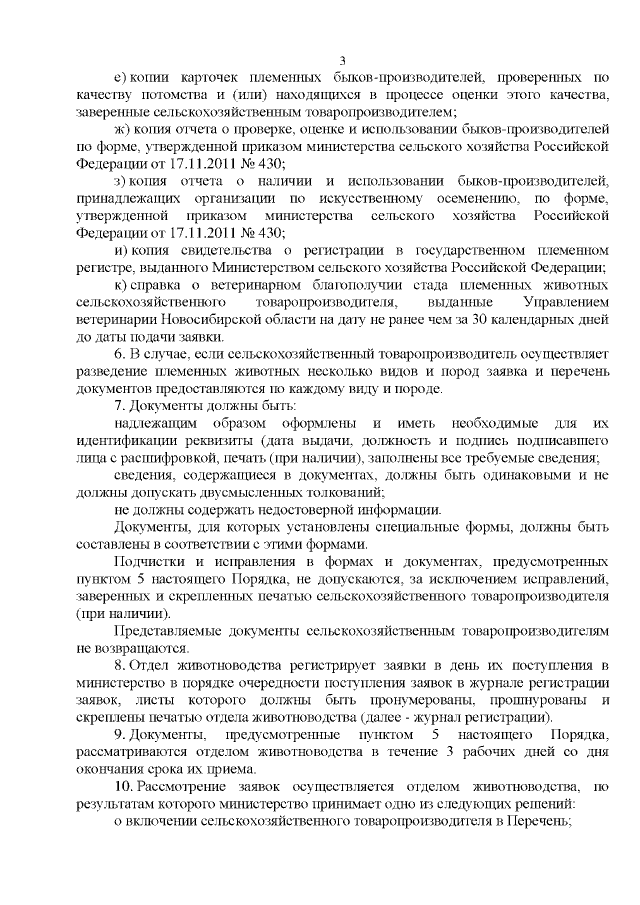 3

е) копии карточек племенных быков-производителей, проверенных по качеству потомства и (или) находящихся в процессе оценки этого качества, заверенные сельскохозяйственным товаропроизводителем;

ж) копия отчета о проверке, оценке и использовании быков-производителей по форме, утвержденной приказом министерства сельского хозяйства Российской Федерации от 17.11.2011 № 430;

з) копия отчета о наличии и использовании быков-производителей, принадлежащих организации по искусственному осеменению, по форме, утвержденной приказом министерства сельского хозяйства Российской Федерации от 17.11.2011 № 430;

и) копия свидетельства о регистрации в государственном племенном регистре, выданного Министерством сельского хозяйства Российской Федерации;

к) справка о ветеринарном благополучии стада племенных животных сельскохозяйственного товаропроизводителя, выданные Управлением ветеринарии Новосибирской области на дату не ранее чем за 30 календарных дней до даты подачи заявки.

6. В случае, если сельскохозяйственный товаропроизводитель осуществляет разведение племенных животных несколько видов и пород заявка и перечень документов предоставляются по каждому виду и породе.

7. Документы должны быть:

надлежащим образом оформлены и иметь необходимые для их идентификации реквизиты (дата выдачи, должность и подпись подписавшего лица с расшифровкой, печать (при наличии), заполнены все требуемые сведения;

сведения, содержащиеся в документах, должны быть одинаковыми и не должны допускать двусмысленных толкований;

не должны содержать недостоверной информации.

Документы, для которых установлены специальные формы, должны быть составлены в соответствии с этими формами.

Подчистки и исправления в формах и документах, предусмотренных пунктом 5 настоящего Порядка, не допускаются, за исключением исправлений, заверенных и скрепленных печатью сельскохозяйственного товаропроизводителя (при наличии).

Представляемые документы сельскохозяйственным товаропроизводителям не возвращаются.

8. Отдел животноводства регистрирует заявки в день их поступления в министерство в порядке очередности поступления заявок в журнале регистрации заявок, листы которого должны быть пронумерованы, прошнурованы и скреплены печатью отдела животноводства (далее - журнал регистрации).

9. Документы, предусмотренные пунктом 5 настоящего Порядка, рассматриваются отделом животноводства в течение 3 рабочих дней со дня окончания срока их приема.

10. Рассмотрение заявок осуществляется отделом животноводства, по результатам которого министерство принимает одно из следующих решений:

о включении сельскохозяйственного товаропроизводителя в Перечень;